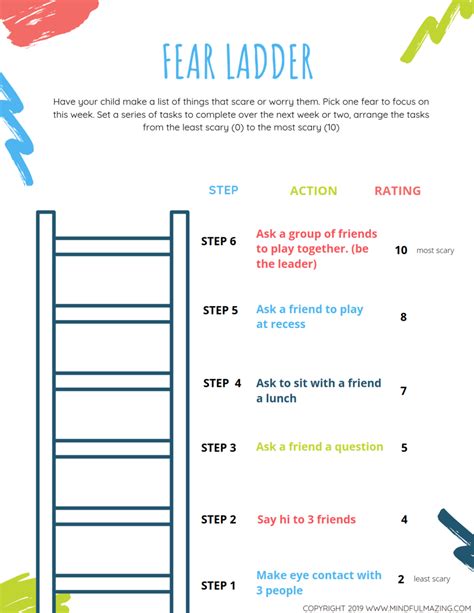 FEAR LADDER

Have your child make a list of things that scare or worry them. Pick one fear to focus on this week. Set a series of tasks to complete over the next week or two, arrange the tasks from the least scary (0) to the most scary (10)

| STEP | ACTION | RATING |
|---|---|---|
| STEP 6 | Ask a group of friends to play together. (be the leader) | 10 most scary |
| STEP 5 | Ask a friend to play at recess | 8 |
| STEP 4 | Ask to sit with a friend a lunch | 7 |
| STEP 3 | Ask a friend a question | 5 |
| STEP 2 | Say hi to 3 friends | 4 |
| STEP 1 | Make eye contact with 3 people | 2 least scary |

COPYRIGHT 2019 WWW.MINDFULMAZING.COM